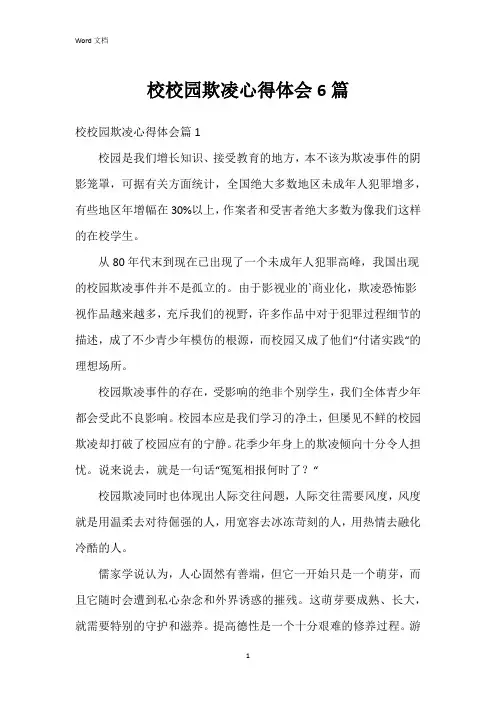 Word 文档

校校园欺凌心得体会 6 篇

校校园欺凌心得体会篇 1

校园是我们增长知识、接受教育的地方，本不该为欺凌事件的阴影笼罩，可据有关方面统计，全国绝大多数地区未成年人犯罪增多，有些地区年增幅在 30%以上，作案者和受害者绝大多数为像我们这样的在校学生。

从 80 年代末到现在已出现了一个未成年人犯罪高峰，我国出现的校园欺凌事件并不是孤立的。由于影视业的`商业化，欺凌恐怖影视作品越来越多，充斥我们的视野，许多作品中对于犯罪过程细节的描述，成了不少青少年模仿的根源，而校园又成了他们“付诸实践”的理想场所。

校园欺凌事件的存在，受影响的绝非个别学生，我们全体青少年都会受此不良影响。校园本应是我们学习的净土，但屡见不鲜的校园欺凌却打破了校园应有的宁静。花季少年身上的欺凌倾向十分令人担忧。说来说去，就是一句话“冤冤相报何时了？”

校园欺凌同时也体现出人际交往问题，人际交往需要风度，风度就是用温柔去对待倔强的人，用宽容去冰冻苛刻的人，用热情去融化冷酷的人。

儒家学说认为，人心固然有善端，但它一开始只是一个萌芽，而且它随时会遭到私心杂念和外界诱惑的摧残。这萌芽要成熟、长大，就需要特别的守护和滋养。提高德性是一个十分艰难的修养过程。游

1